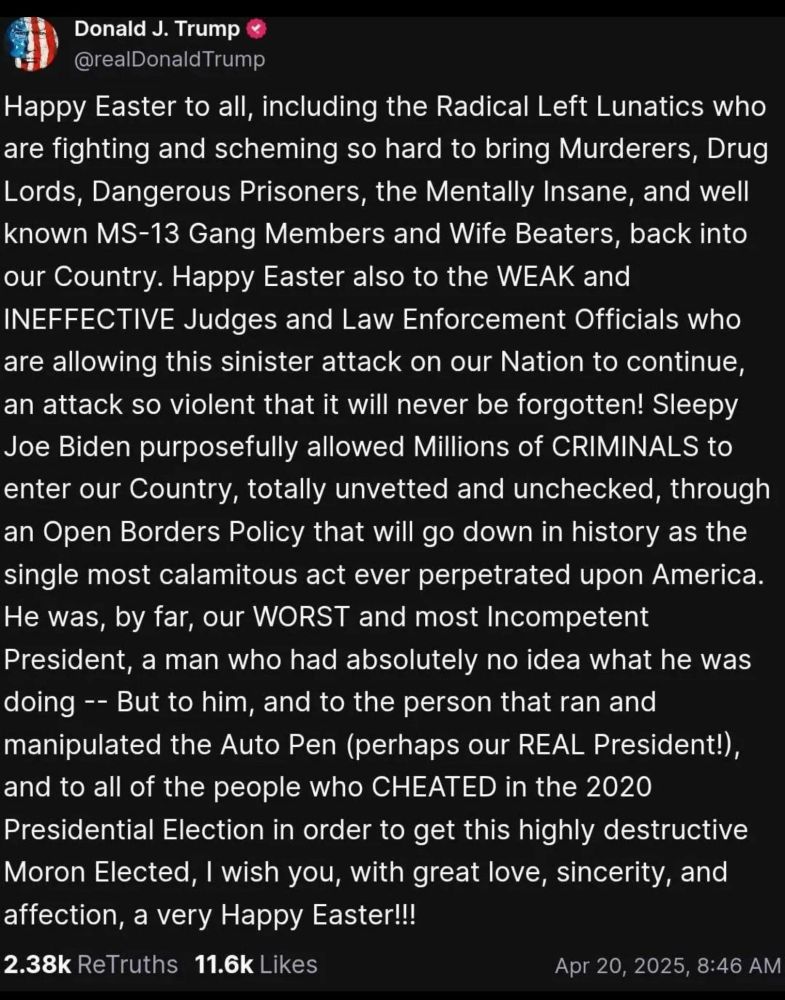 Donald J. Trump
@realDonaldTrump

Happy Easter to all, including the Radical Left Lunatics who are fighting and scheming so hard to bring Murderers, Drug Lords, Dangerous Prisoners, the Mentally Insane, and well known MS-13 Gang Members and Wife Beaters, back into our Country. Happy Easter also to the WEAK and INEFFECTIVE Judges and Law Enforcement Officials who are allowing this sinister attack on our Nation to continue, an attack so violent that it will never be forgotten! Sleepy Joe Biden purposefully allowed Millions of CRIMINALS to enter our Country, totally unvetted and unchecked, through an Open Borders Policy that will go down in history as the single most calamitous act ever perpetrated upon America. He was, by far, our WORST and most Incompetent President, a man who had absolutely no idea what he was doing -- But to him, and to the person that ran and manipulated the Auto Pen (perhaps our REAL President!), and to all of the people who CHEATED in the 2020 Presidential Election in order to get this highly destructive Moron Elected, I wish you, with great love, sincerity, and affection, a very Happy Easter!!!

2.38k ReTruths 11.6k Likes Apr 20, 2025, 8:46 AM